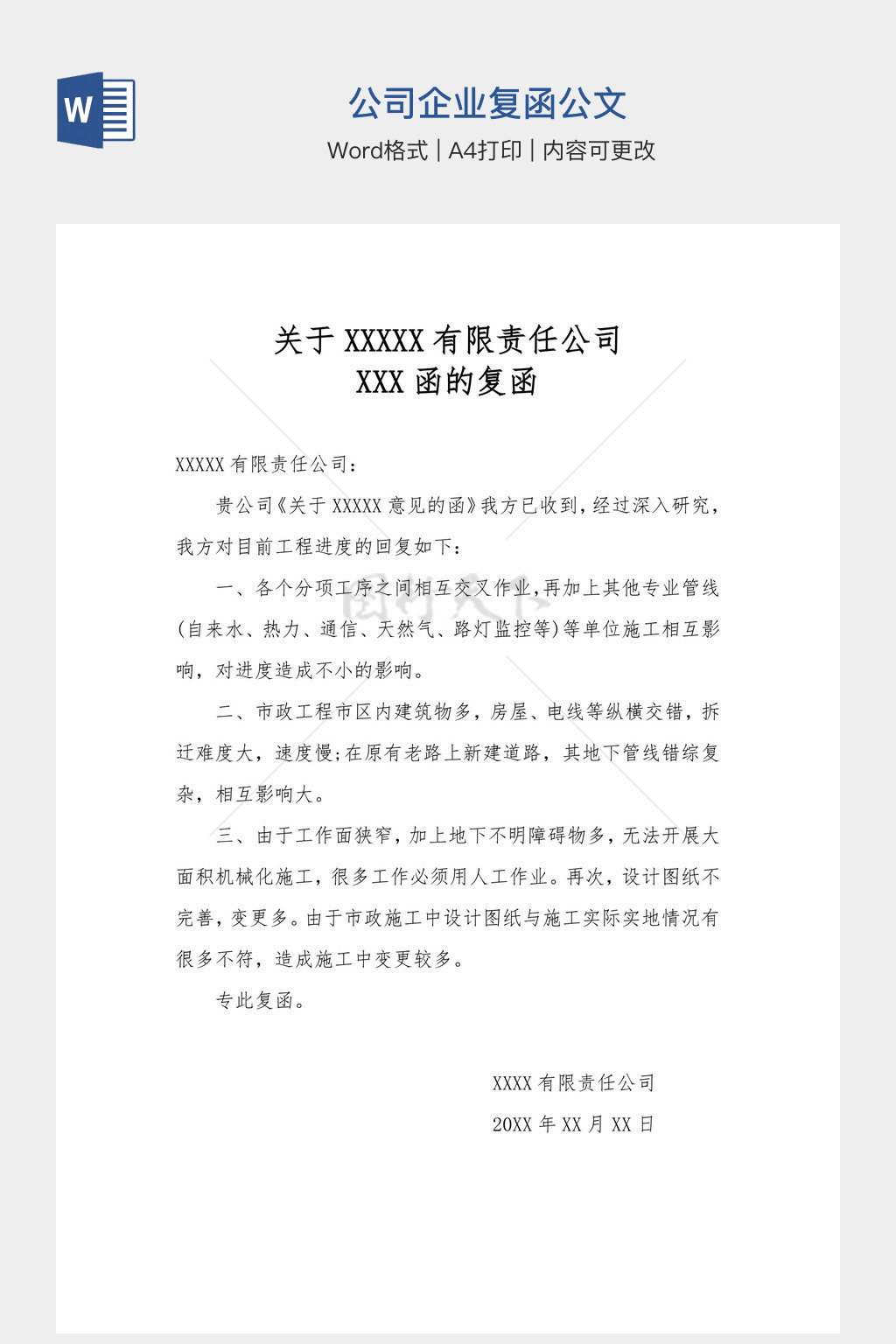 W

公司企业复函公文

Word格式 | A4打印 | 内容可更改

关于 XXXXX 有限责任公司
XXX 函的复函

XXXXX 有限责任公司：

贵公司《关于 XXXXX 意见的函》我方已收到，经过深入研究，我方对目前工程进度的回复如下：

一、各个分项工序之间相互交叉作业，再加上其他专业管线（自来水、热力、通信、天然气、路灯监控等）等单位施工相互影响，对进度造成不小的影响。

二、市政工程市区内建筑物多，房屋、电线等纵横交错，拆迁难度大，速度慢；在原有老路上新建道路，其地下管线错综复杂，相互影响大。

三、由于工作面狭窄，加上地下不明障碍物多，无法开展大面积机械化施工，很多工作必须用人工作业。再次，设计图纸不完善，变更多。由于市政施工中设计图纸与施工实际实地情况有很多不符，造成施工中变更较多。

专此复函。

XXXX 有限责任公司

20XX 年 XX 月 XX 日